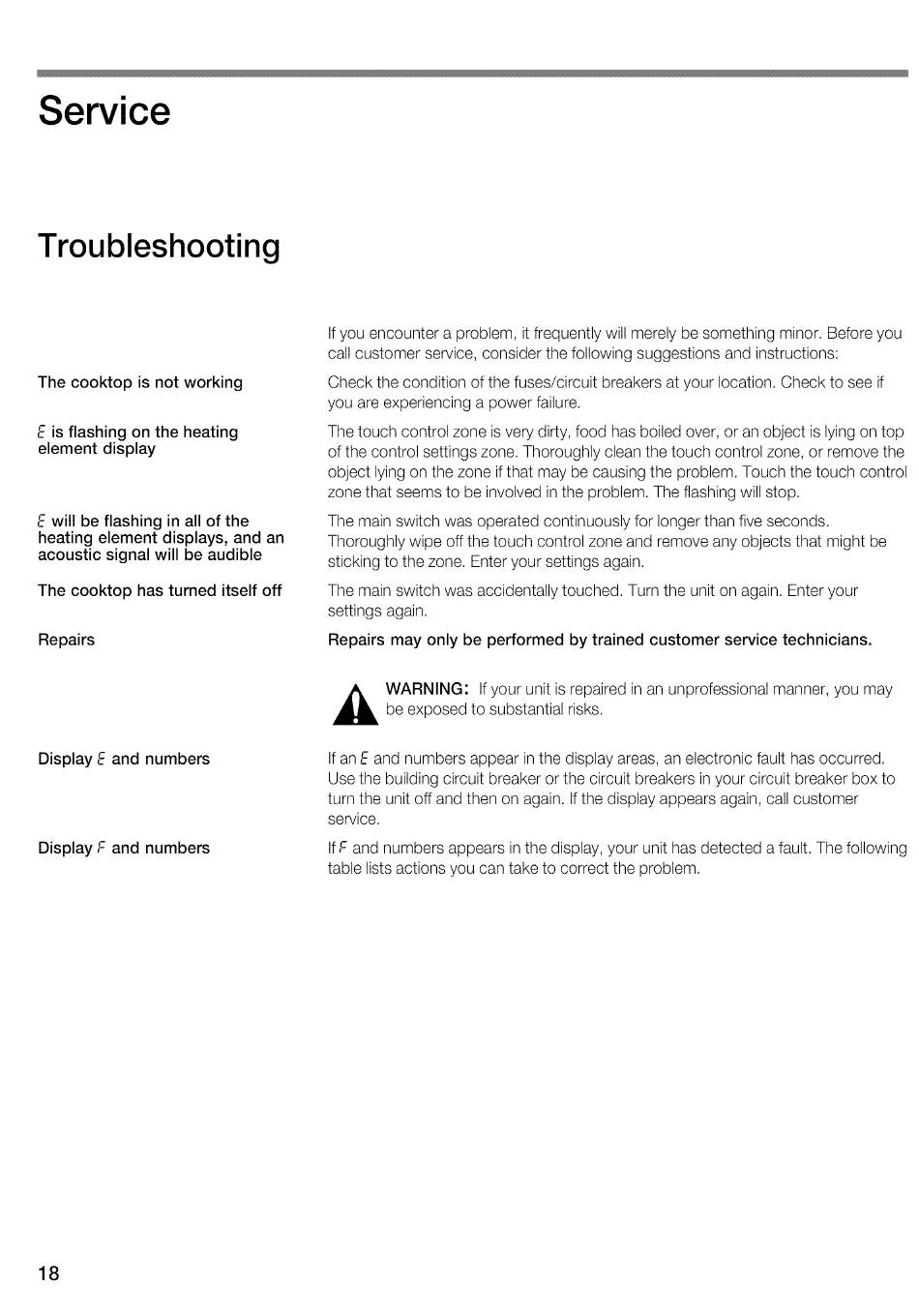 Service

Troubleshooting

If you encounter a problem, it frequently will merely be something minor. Before you call customer service, consider the following suggestions and instructions:

The cooktop is not working

Check the condition of the fuses/circuit breakers at your location. Check to see if you are experiencing a power failure.

E is flashing on the heating element display

The touch control zone is very dirty, food has boiled over, or an object is lying on top of the control settings zone. Thoroughly clean the touch control zone, or remove the object lying on the zone if that may be causing the problem. Touch the touch control zone that seems to be involved in the problem. The flashing will stop.

E will be flashing in all of the heating element displays, and an acoustic signal will be audible

The main switch was operated continuously for longer than five seconds. Thoroughly wipe off the touch control zone and remove any objects that might be sticking to the zone. Enter your settings again.

The cooktop has turned itself off

The main switch was accidentally touched. Turn the unit on again. Enter your settings again.

Repairs

Repairs may only be performed by trained customer service technicians.

WARNING: If your unit is repaired in an unprofessional manner, you may be exposed to substantial risks.

Display E and numbers

If an E and numbers appear in the display areas, an electronic fault has occurred. Use the building circuit breaker or the circuit breakers in your circuit breaker box to turn the unit off and then on again. If the display appears again, call customer service.

Display F and numbers

If F and numbers appears in the display, your unit has detected a fault. The following table lists actions you can take to correct the problem.

18